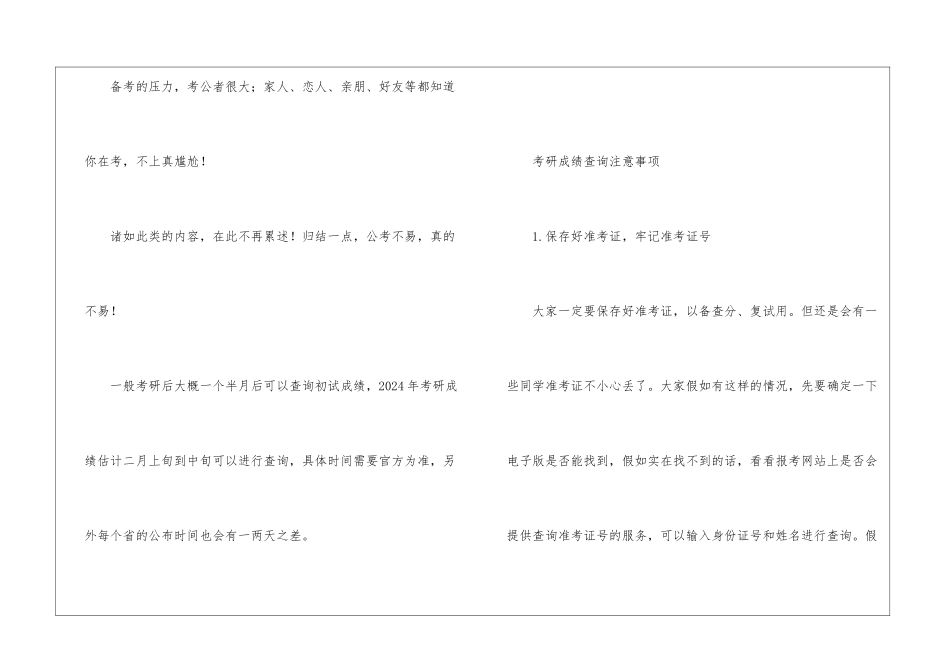 备考的压力，考公者很大；家人、恋人、亲朋、好友等都知道你在考，不上真尴尬！

诸如此类的内容，在此不再累述！归结一点，公考不易，真的不易！

一般考研后大概一个半月后可以查询初试成绩，2024年考研成绩估计二月上旬到中旬可以进行查询，具体时间需要官方为准，另外每个省的公布时间也会有一两天之差。

考研成绩查询注意事项

1.保存好准考证，牢记准考证号

大家一定要保存好准考证，以备查分、复试用。但还是会有一些同学准考证不小心丢了。大家假如有这样的情况，先要确定一下电子版是否能找到，假如实在找不到的话，看看报考网站上是否会提供查询准考证号的服务，可以输入身份证号和姓名进行查询。假